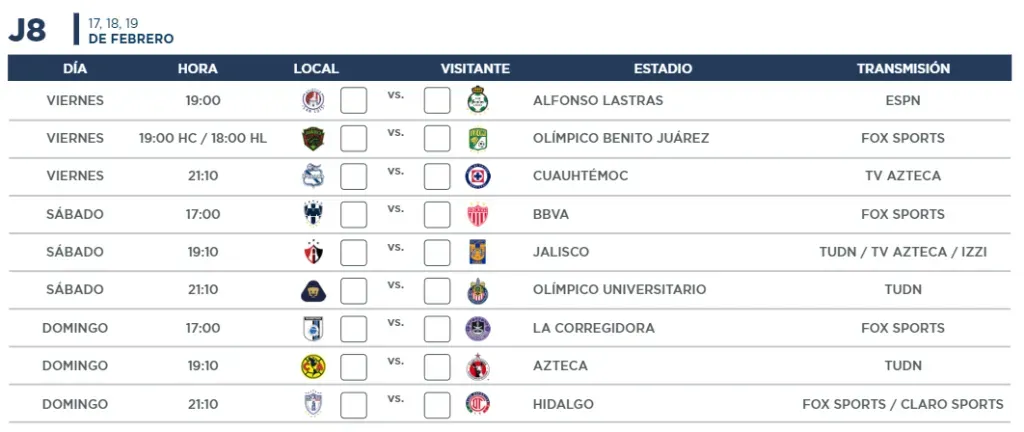 J8 17, 18, 19 DE FEBRERO

| DÍA | HORA | LOCAL | | VISITANTE | ESTADIO | TRANSMISIÓN |
|---|---|---|---|---|---|---|
| VIERNES | 19:00 | | vs. | | ALFONSO LASTRAS | ESPN |
| VIERNES | 19:00 HC / 18:00 HL | | vs. | | OLÍMPICO BENITO JUÁREZ | FOX SPORTS |
| VIERNES | 21:10 | | vs. | | CUAUHTÉMOC | TV AZTECA |
| SÁBADO | 17:00 | | vs. | | BBVA | FOX SPORTS |
| SÁBADO | 19:10 | | vs. | | JALISCO | TUDN / TV AZTECA / IZZI |
| SÁBADO | 21:10 | | vs. | | OLÍMPICO UNIVERSITARIO | TUDN |
| DOMINGO | 17:00 | | vs. | | LA CORREGIDORA | FOX SPORTS |
| DOMINGO | 19:10 | | vs. | | AZTECA | TUDN |
| DOMINGO | 21:10 | | vs. | | HIDALGO | FOX SPORTS / CLARO SPORTS |